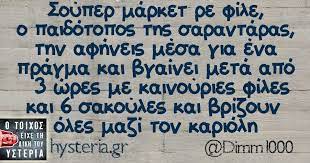 Σούπερ μάρκετ ρε φίλε, ο παιδότοπος της σαραντάρας, την αφήνεις μέσα για ένα πράγμα και βγαίνει μετά από 3 ώρες με καινούριες φίλες και 6 σακούλες και βρίζουν όλες μαζί τον καριόλη

Ο ΤΟΙΧΟΣ ΕΙΧΕ ΤΗ ΔΙΚΗ ΤΟΥ ΥΣΤΕΡΙΑ

hysteria.gr

@Dimm1000